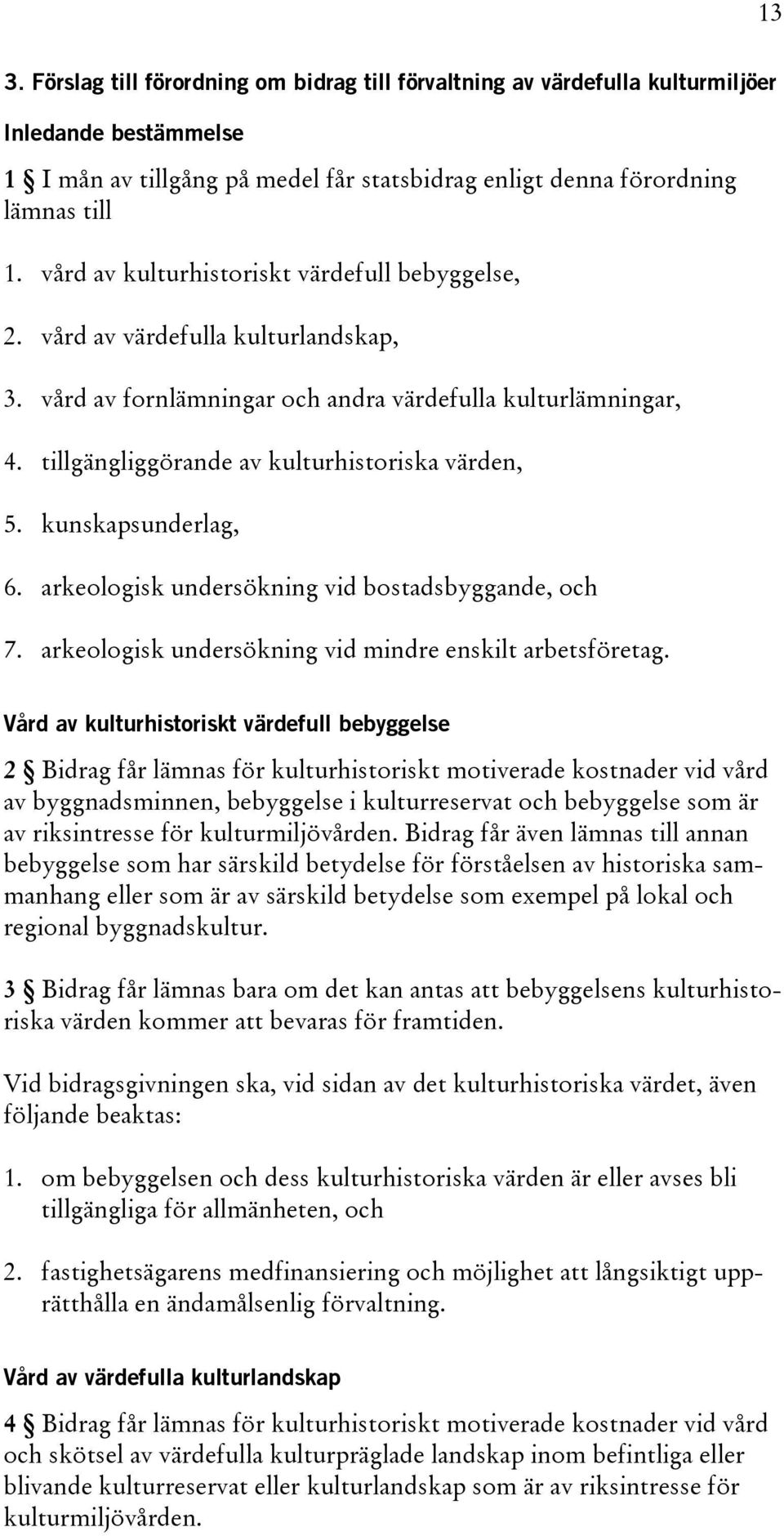 13

3. Förslag till förordning om bidrag till förvaltning av värdefulla kulturmiljöer

Inledande bestämmelse

1 § I mån av tillgång på medel får statsbidrag enligt denna förordning lämnas till

1. vård av kulturhistoriskt värdefull bebyggelse,

2. vård av värdefulla kulturlandskap,

3. vård av fornlämningar och andra värdefulla kulturlämningar,

4. tillgängliggörande av kulturhistoriska värden,

5. kunskapsunderlag,

6. arkeologisk undersökning vid bostadsbyggande, och

7. arkeologisk undersökning vid mindre enskilt arbetsföretag.

Vård av kulturhistoriskt värdefull bebyggelse

2 § Bidrag får lämnas för kulturhistoriskt motiverade kostnader vid vård av byggnadsminnen, bebyggelse i kulturreservat och bebyggelse som är av riksintresse för kulturmiljövården. Bidrag får även lämnas till annan bebyggelse som har särskild betydelse för förståelsen av historiska sammanhang eller som är av särskild betydelse som exempel på lokal och regional byggnadskultur.

3 § Bidrag får lämnas bara om det kan antas att bebyggelsens kulturhistoriska värden kommer att bevaras för framtiden.

Vid bidragsgivningen ska, vid sidan av det kulturhistoriska värdet, även följande beaktas:

1. om bebyggelsen och dess kulturhistoriska värden är eller avses bli tillgängliga för allmänheten, och

2. fastighetsägarens medfinansiering och möjlighet att långsiktigt upprätthålla en ändamålsenlig förvaltning.

Vård av värdefulla kulturlandskap

4 § Bidrag får lämnas för kulturhistoriskt motiverade kostnader vid vård och skötsel av värdefulla kulturpräglade landskap inom befintliga eller blivande kulturreservat eller kulturlandskap som är av riksintresse för kulturmiljövården.